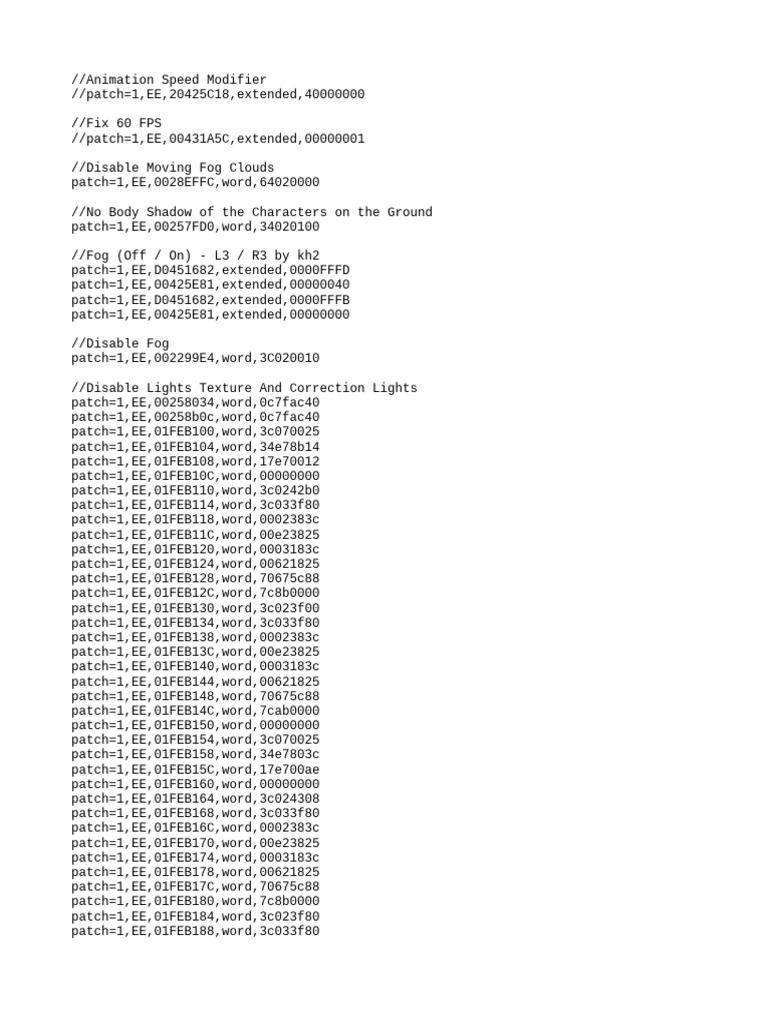 //Animation Speed Modifier
//patch=1,EE,20425C18,extended,40000000

//Fix 60 FPS
//patch=1,EE,00431A5C,extended,00000001

//Disable Moving Fog Clouds
patch=1,EE,0028EFFC,word,64020000

//No Body Shadow of the Characters on the Ground
patch=1,EE,00257FD0,word,34020100

//Fog (Off / On) - L3 / R3 by kh2
patch=1,EE,D0451682,extended,0000FFFD
patch=1,EE,00425E81,extended,00000040
patch=1,EE,D0451682,extended,0000FFFB
patch=1,EE,00425E81,extended,00000000

//Disable Fog
patch=1,EE,002299E4,word,3C020010

//Disable Lights Texture And Correction Lights
patch=1,EE,00258034,word,0c7fac40
patch=1,EE,00258b0c,word,0c7fac40
patch=1,EE,01FEB100,word,3c070025
patch=1,EE,01FEB104,word,34e78b14
patch=1,EE,01FEB108,word,17e70012
patch=1,EE,01FEB10C,word,00000000
patch=1,EE,01FEB110,word,3c0242b0
patch=1,EE,01FEB114,word,3c033f80
patch=1,EE,01FEB118,word,0002383c
patch=1,EE,01FEB11C,word,00e23825
patch=1,EE,01FEB120,word,0003183c
patch=1,EE,01FEB124,word,00621825
patch=1,EE,01FEB128,word,70675c88
patch=1,EE,01FEB12C,word,7c8b0000
patch=1,EE,01FEB130,word,3c023f00
patch=1,EE,01FEB134,word,3c033f80
patch=1,EE,01FEB138,word,0002383c
patch=1,EE,01FEB13C,word,00e23825
patch=1,EE,01FEB140,word,0003183c
patch=1,EE,01FEB144,word,00621825
patch=1,EE,01FEB148,word,70675c88
patch=1,EE,01FEB14C,word,7cab0000
patch=1,EE,01FEB150,word,00000000
patch=1,EE,01FEB154,word,3c070025
patch=1,EE,01FEB158,word,34e7803c
patch=1,EE,01FEB15C,word,17e700ae
patch=1,EE,01FEB160,word,00000000
patch=1,EE,01FEB164,word,3c024308
patch=1,EE,01FEB168,word,3c033f80
patch=1,EE,01FEB16C,word,0002383c
patch=1,EE,01FEB170,word,00e23825
patch=1,EE,01FEB174,word,0003183c
patch=1,EE,01FEB178,word,00621825
patch=1,EE,01FEB17C,word,70675c88
patch=1,EE,01FEB180,word,7c8b0000
patch=1,EE,01FEB184,word,3c023f80
patch=1,EE,01FEB188,word,3c033f80